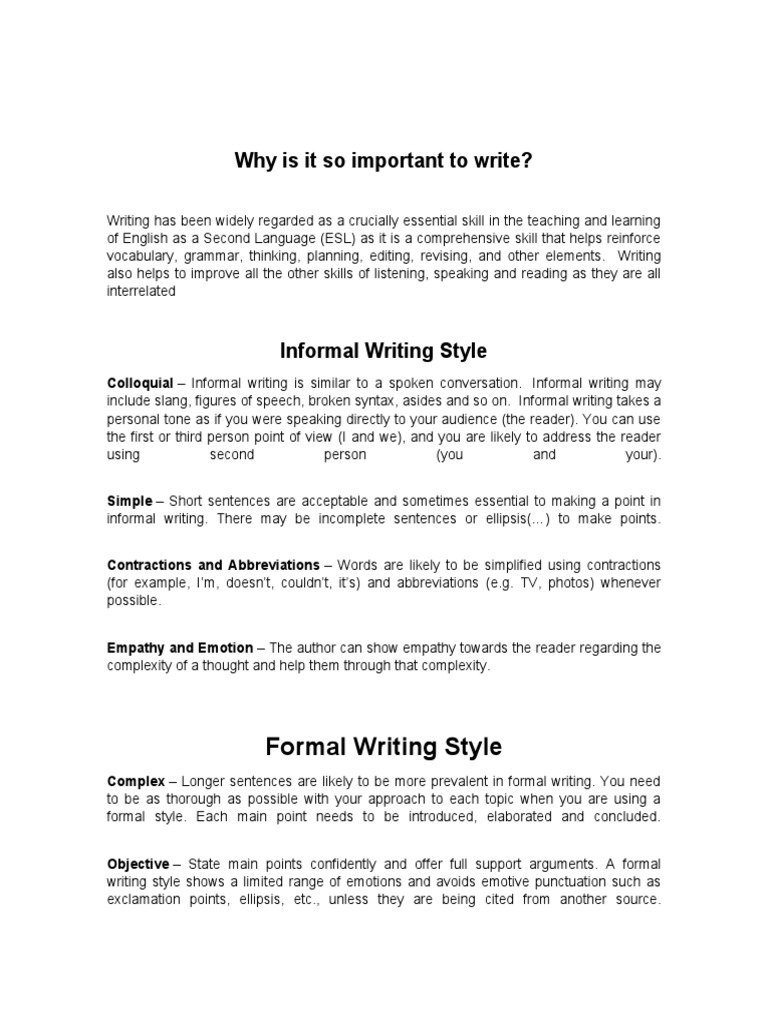 Why is it so important to write?

Writing has been widely regarded as a crucially essential skill in the teaching and learning of English as a Second Language (ESL) as it is a comprehensive skill that helps reinforce vocabulary, grammar, thinking, planning, editing, revising, and other elements. Writing also helps to improve all the other skills of listening, speaking and reading as they are all interrelated

Informal Writing Style

Colloquial – Informal writing is similar to a spoken conversation. Informal writing may include slang, figures of speech, broken syntax, asides and so on. Informal writing takes a personal tone as if you were speaking directly to your audience (the reader). You can use the first or third person point of view (I and we), and you are likely to address the reader using second person (you and your).

Simple – Short sentences are acceptable and sometimes essential to making a point in informal writing. There may be incomplete sentences or ellipsis(…) to make points.

Contractions and Abbreviations – Words are likely to be simplified using contractions (for example, I'm, doesn't, couldn't, it's) and abbreviations (e.g. TV, photos) whenever possible.

Empathy and Emotion – The author can show empathy towards the reader regarding the complexity of a thought and help them through that complexity.

Formal Writing Style

Complex – Longer sentences are likely to be more prevalent in formal writing. You need to be as thorough as possible with your approach to each topic when you are using a formal style. Each main point needs to be introduced, elaborated and concluded.

Objective – State main points confidently and offer full support arguments. A formal writing style shows a limited range of emotions and avoids emotive punctuation such as exclamation points, ellipsis, etc., unless they are being cited from another source.